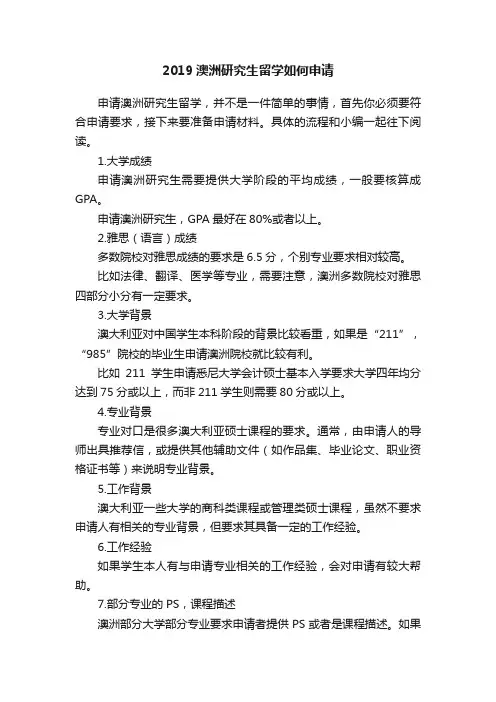 2019 澳洲研究生留学如何申请

申请澳洲研究生留学，并不是一件简单的事情，首先你必须要符合申请要求，接下来要准备申请材料。具体的流程和小编一起往下阅读。

1.大学成绩

申请澳洲研究生需要提供大学阶段的平均成绩，一般要核算成GPA。

申请澳洲研究生，GPA 最好在 80%或者以上。

2.雅思（语言）成绩

多数院校对雅思成绩的要求是 6.5 分，个别专业要求相对较高。

比如法律、翻译、医学等专业，需要注意，澳洲多数院校对雅思四部分小分有一定要求。

3.大学背景

澳大利亚对中国学生本科阶段的背景比较看重，如果是“211”，“985”院校的毕业生申请澳洲院校就比较有利。

比如 211 学生申请悉尼大学会计硕士基本入学要求大学四年均分达到 75 分或以上，而非 211 学生则需要 80 分或以上。

4.专业背景

专业对口是很多澳大利亚硕士课程的要求。通常，由申请人的导师出具推荐信，或提供其他辅助文件（如作品集、毕业论文、职业资格证书等）来说明专业背景。

5.工作背景

澳大利亚一些大学的商科类课程或管理类硕士课程，虽然不要求申请人有相关的专业背景，但要求其具备一定的工作经验。

6.工作经验

如果学生本人有与申请专业相关的工作经验，会对申请有较大帮助。

7.部分专业的 PS，课程描述

澳洲部分大学部分专业要求申请者提供 PS 或者是课程描述。如果